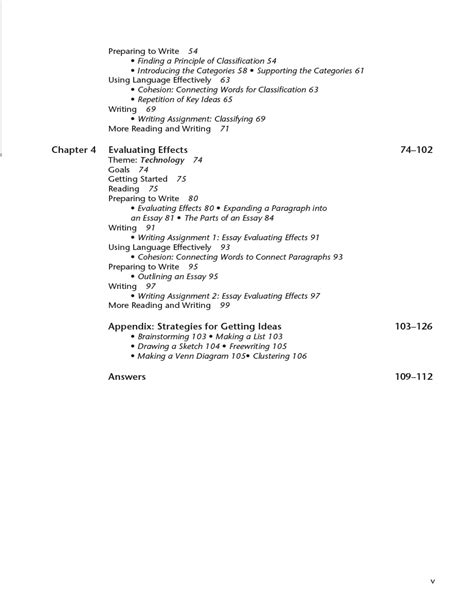 Preparing to Write 54
• Finding a Principle of Classification 54
• Introducing the Categories 58 • Supporting the Categories 61
Using Language Effectively 63
• Cohesion: Connecting Words for Classification 63
• Repetition of Key Ideas 65
Writing 69
• Writing Assignment: Classifying 69
More Reading and Writing 71

Chapter 4 Evaluating Effects 74–102
Theme: Technology 74
Goals 74
Getting Started 75
Reading 75
Preparing to Write 80
• Evaluating Effects 80 • Expanding a Paragraph into an Essay 81 • The Parts of an Essay 84
Writing 91
• Writing Assignment 1: Essay Evaluating Effects 91
Using Language Effectively 93
• Cohesion: Connecting Words to Connect Paragraphs 93
Preparing to Write 95
• Outlining an Essay 95
Writing 97
• Writing Assignment 2: Essay Evaluating Effects 97
More Reading and Writing 99

Appendix: Strategies for Getting Ideas 103–126
• Brainstorming 103 • Making a List 103
• Drawing a Sketch 104 • Freewriting 105
• Making a Venn Diagram 105• Clustering 106

Answers 109–112

v